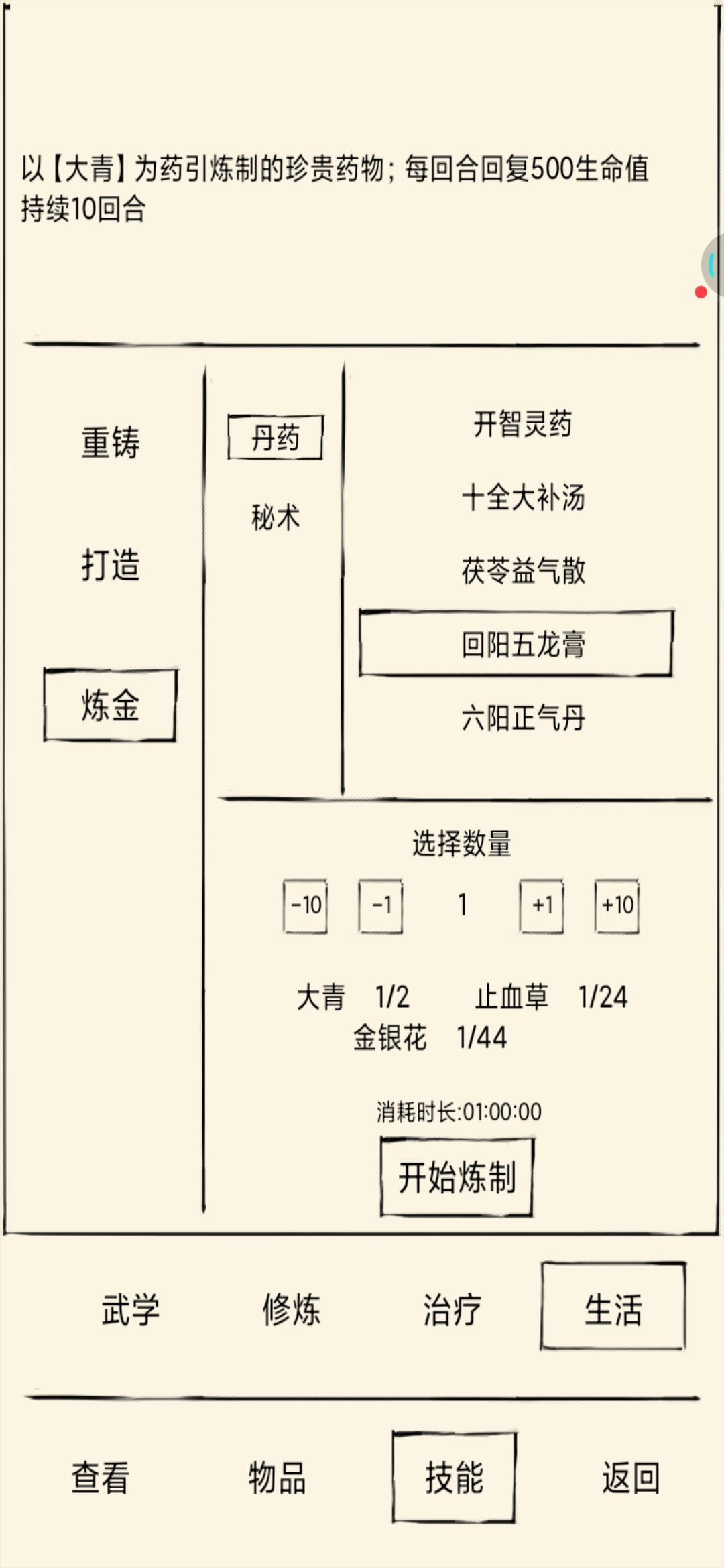 以【大青】为药引炼制的珍贵药物；每回合回复500生命值持续10回合

重铸

打造

炼金

丹药

秘术

开智灵药

十全大补汤

茯苓益气散

回阳五龙膏

六阳正气丹

选择数量

-10 -1 1 +1 +10

大青 1/2 止血草 1/24
金银花 1/44

消耗时长:01:00:00

开始炼制

武学 修炼 治疗 生活

查看 物品 技能 返回